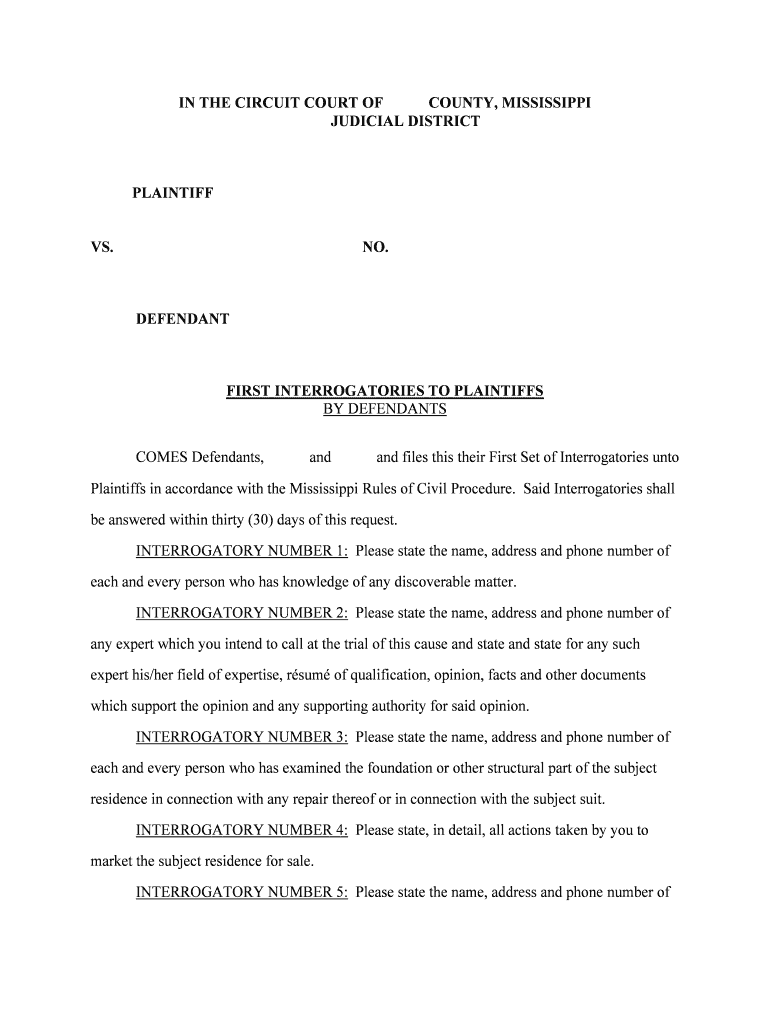 IN THE CIRCUIT COURT OF COUNTY, MISSISSIPPI
JUDICIAL DISTRICT

PLAINTIFF

VS. NO.

DEFENDANT

FIRST INTERROGATORIES TO PLAINTIFFS
BY DEFENDANTS

COMES Defendants, and and files this their First Set of Interrogatories unto Plaintiffs in accordance with the Mississippi Rules of Civil Procedure. Said Interrogatories shall be answered within thirty (30) days of this request.

INTERROGATORY NUMBER 1: Please state the name, address and phone number of each and every person who has knowledge of any discoverable matter.

INTERROGATORY NUMBER 2: Please state the name, address and phone number of any expert which you intend to call at the trial of this cause and state and state for any such expert his/her field of expertise, résumé of qualification, opinion, facts and other documents which support the opinion and any supporting authority for said opinion.

INTERROGATORY NUMBER 3: Please state the name, address and phone number of each and every person who has examined the foundation or other structural part of the subject residence in connection with any repair thereof or in connection with the subject suit.

INTERROGATORY NUMBER 4: Please state, in detail, all actions taken by you to market the subject residence for sale.

INTERROGATORY NUMBER 5: Please state the name, address and phone number of